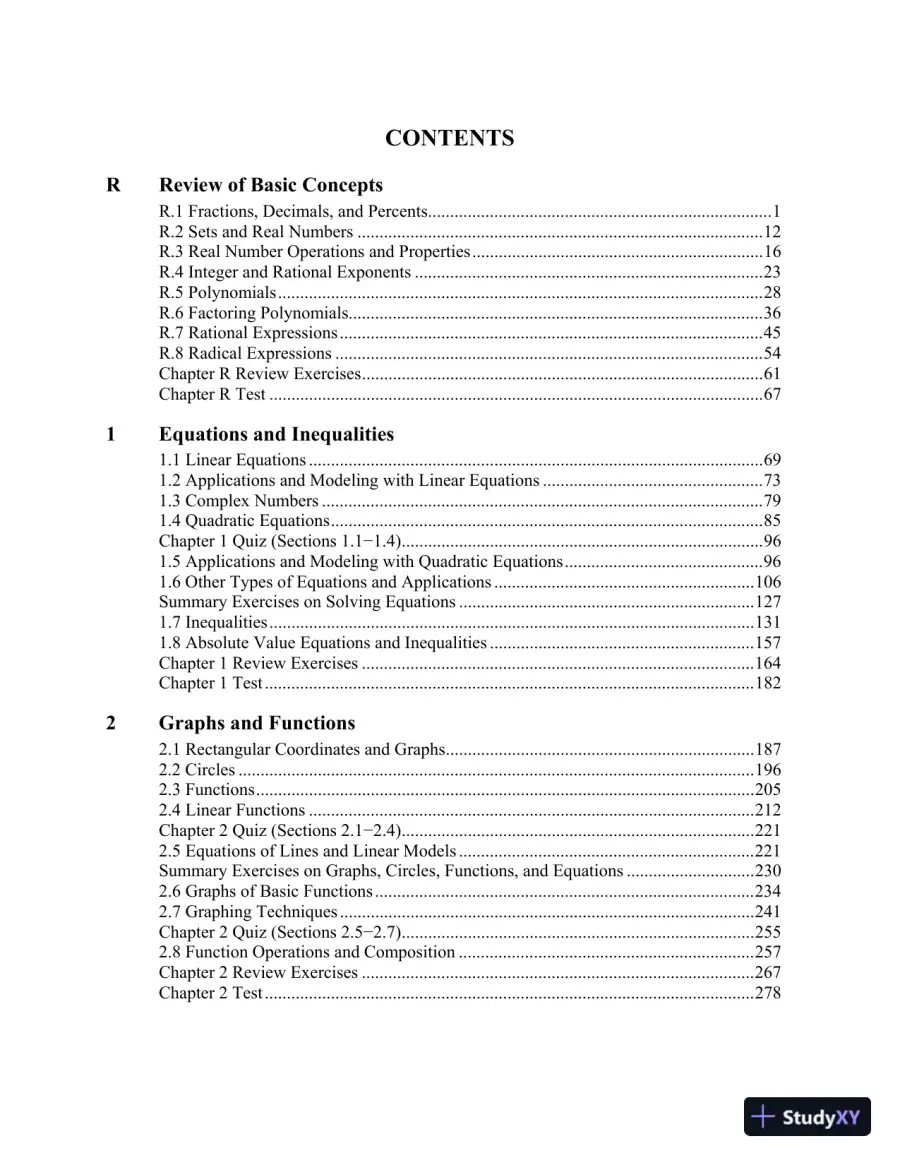 CONTENTS

R Review of Basic Concepts

R.1 Fractions, Decimals, and Percents 1
R.2 Sets and Real Numbers 12
R.3 Real Number Operations and Properties 16
R.4 Integer and Rational Exponents 23
R.5 Polynomials 28
R.6 Factoring Polynomials 36
R.7 Rational Expressions 45
R.8 Radical Expressions 54
Chapter R Review Exercises 61
Chapter R Test 67

1 Equations and Inequalities

1.1 Linear Equations 69
1.2 Applications and Modeling with Linear Equations 73
1.3 Complex Numbers 79
1.4 Quadratic Equations 85
Chapter 1 Quiz (Sections 1.1−1.4) 96
1.5 Applications and Modeling with Quadratic Equations 96
1.6 Other Types of Equations and Applications 106
Summary Exercises on Solving Equations 127
1.7 Inequalities 131
1.8 Absolute Value Equations and Inequalities 157
Chapter 1 Review Exercises 164
Chapter 1 Test 182

2 Graphs and Functions

2.1 Rectangular Coordinates and Graphs 187
2.2 Circles 196
2.3 Functions 205
2.4 Linear Functions 212
Chapter 2 Quiz (Sections 2.1−2.4) 221
2.5 Equations of Lines and Linear Models 221
Summary Exercises on Graphs, Circles, Functions, and Equations 230
2.6 Graphs of Basic Functions 234
2.7 Graphing Techniques 241
Chapter 2 Quiz (Sections 2.5−2.7) 255
2.8 Function Operations and Composition 257
Chapter 2 Review Exercises 267
Chapter 2 Test 278

StudyXY